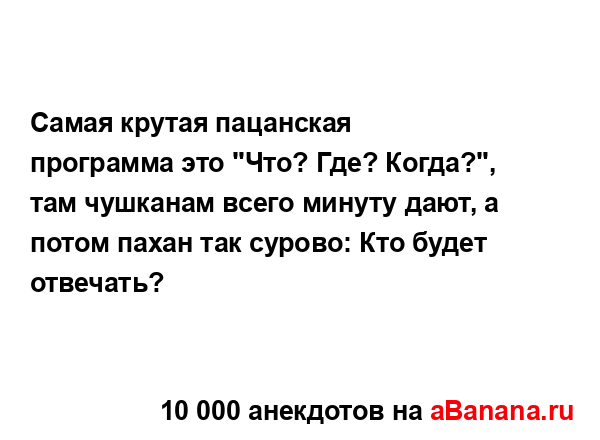 Самая крутая пацанская программа это "Что? Где? Когда?", там чушканам всего минуту дают, а потом пахан так сурово: Кто будет отвечать?

10 000 анекдотов на aBanana.ru